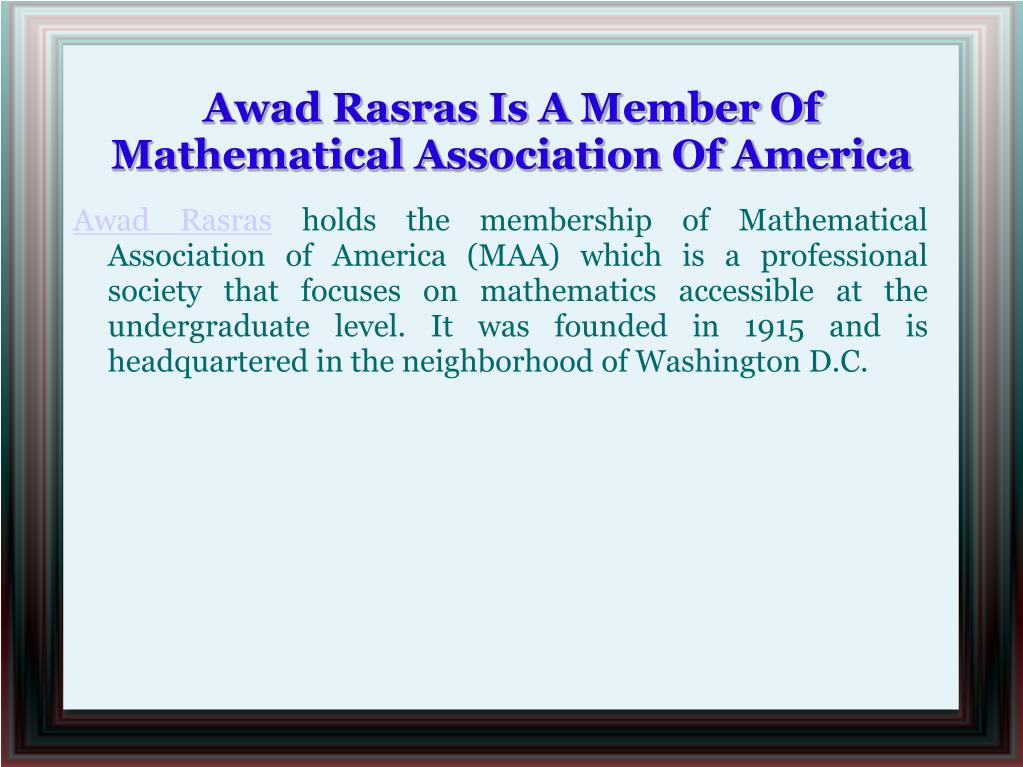 Awad Rasras Is A Member Of Mathematical Association Of America

Awad Rasras holds the membership of Mathematical Association of America (MAA) which is a professional society that focuses on mathematics accessible at the undergraduate level. It was founded in 1915 and is headquartered in the neighborhood of Washington D.C.